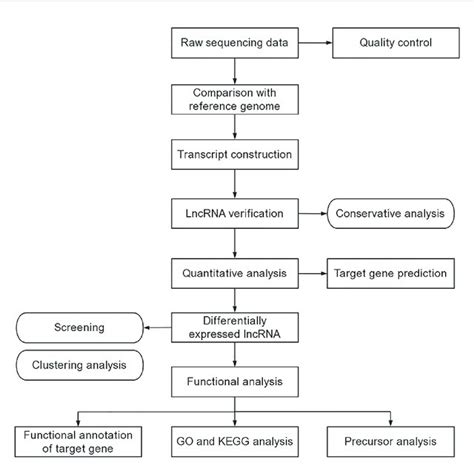 Raw sequencing data
Quality control
Comparison with reference genome
Transcript construction
LncRNA verification
Conservative analysis
Quantitative analysis
Target gene prediction
Screening
Differentially expressed lncRNA
Clustering analysis
Functional analysis
Functional annotation of target gene
GO and KEGG analysis
Precursor analysis